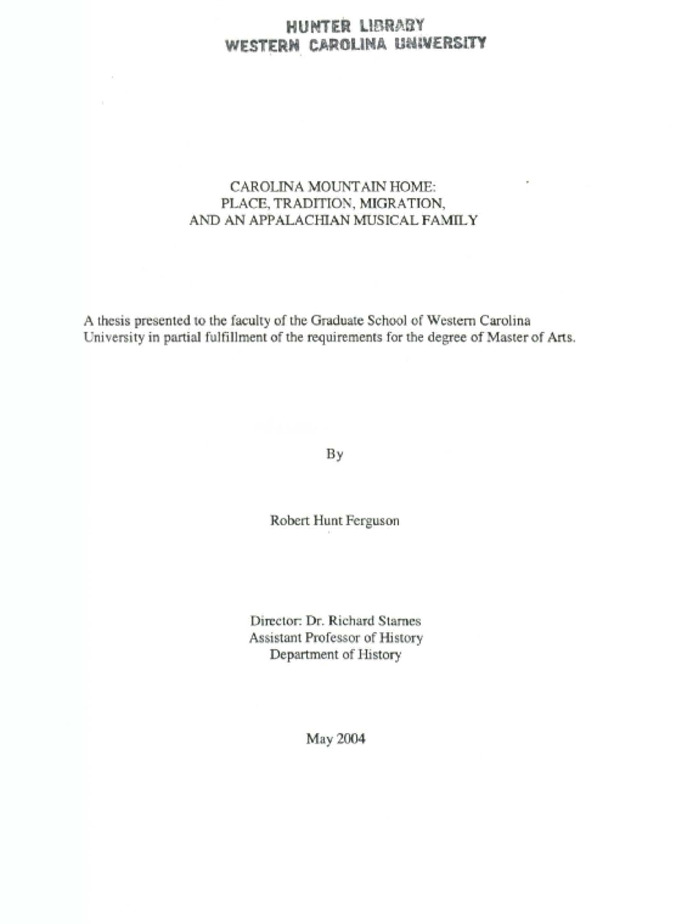 HUNTER LIBRARY
WESTERN CAROLINA UNIVERSITY

CAROLINA MOUNTAIN HOME:
PLACE, TRADITION, MIGRATION,
AND AN APPALACHIAN MUSICAL FAMILY

A thesis presented to the faculty of the Graduate School of Western Carolina University in partial fulfillment of the requirements for the degree of Master of Arts.

By

Robert Hunt Ferguson

Director: Dr. Richard Starnes
Assistant Professor of History
Department of History

May 2004